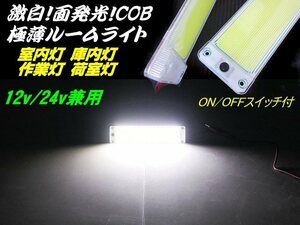 激白!面発光!COB
極薄ルームライト
室内灯 庫内灯
作業灯 荷室灯

12v/24v兼用

ON/OFFスイッチ付